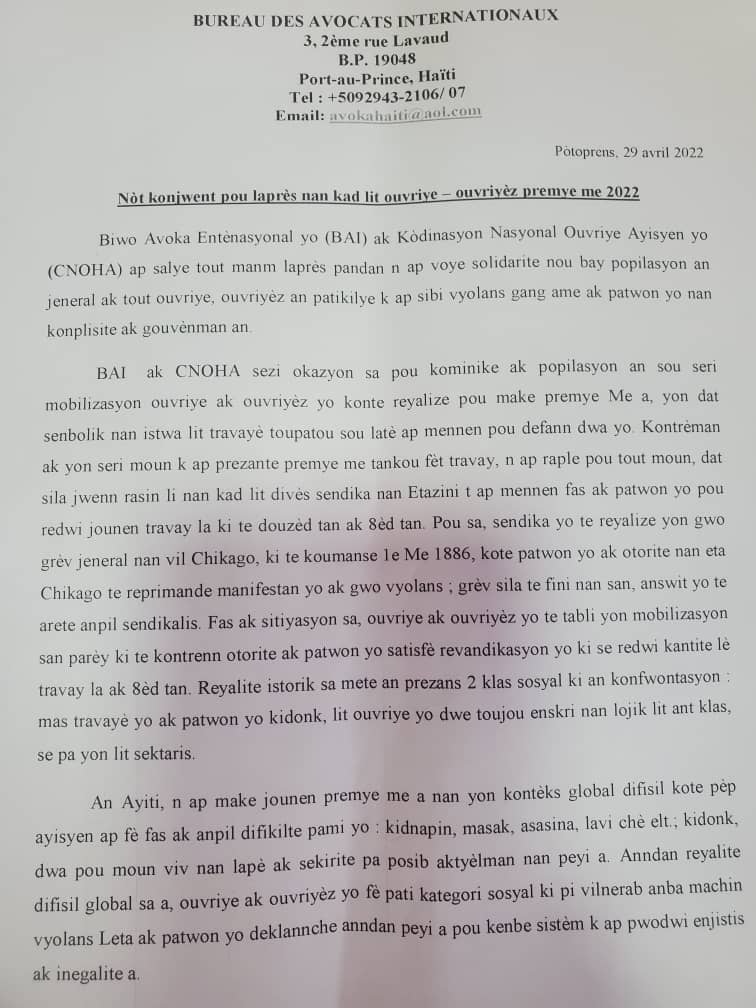 BUREAU DES AVOCATS INTERNATIONAUX
3, 2ème rue Lavaud
B.P. 19048
Port-au-Prince, Haïti
Tel : +5092943-2106/ 07
Email: avokahaiti@aol.com

Pòtoprens, 29 avril 2022

Nòt konjwent pou laprès nan kad lit ouvriye – ouvriyèz premye me 2022

Biwo Avoka Entènasyonal yo (BAI) ak Kòdinasyon Nasyonal Ouvriye Ayisyen yo (CNOHA) ap salye tout manm laprès pandan n ap voye solidarite nou bay popilasyon an jeneral ak tout ouvriye, ouvriyèz an patikilye k ap sibi vyolans gang ame ak patwon yo nan konplisite ak gouvènman an.

BAI ak CNOHA sezi okazyon sa pou kominike ak popilasyon an sou seri mobilizasyon ouvriye ak ouvriyèz yo konte reyalize pou make premye Me a, yon dat senbolik nan istwa lit travayè toupatou sou latè ap mennen pou defann dwa yo. Kontrèman ak yon seri moun k ap prezante premye me tankou fèt travay, n ap raple pou tout moun, dat sila jwenn rasin li nan kad lit divès sendika nan Etazini t ap mennen fas ak patwon yo pou redwi jounen travay la ki te douzèd tan ak 8èd tan. Pou sa, sendika yo te reyalize yon gwo grèv jeneral nan vil Chikago, ki te koumanse 1e Me 1886, kote patwon yo ak otorite nan eta Chikago te reprimande manifestan yo ak gwo vyolans ; grèv sila te fini nan san, answit yo te arete anpil sendikalis. Fas ak sitiyasyon sa, ouvriye ak ouvriyèz yo te tabli yon mobilizasyon san parèy ki te kontrenn otorite ak patwon yo satisfè revandikasyon yo ki se redwi kantite lè travay la ak 8èd tan. Reyalite istorik sa mete an prezans 2 klas sosyal ki an konfwontasyon : mas travayè yo ak patwon yo kidonk, lit ouvriye yo dwe toujou enskri nan lojik lit ant klas, se pa yon lit sektaris.

An Ayiti, n ap make jounen premye me a nan yon kontèks global difisil kote pèp ayisyen ap fè fas ak anpil difikilte pami yo : kidnapin, masak, asasina, lavi chè elt.; kidonk, dwa pou moun viv nan lapè ak sekirite pa posib aktyèlman nan peyi a. Anndan reyalite difisil global sa a, ouvriye ak ouvriyèz yo fè pati kategori sosyal ki pi vilnerab anba machin vyolans Leta ak patwon yo deklannche anndan peyi a pou kenbe sistèm k ap pwodwi enjistis ak inegalite a.